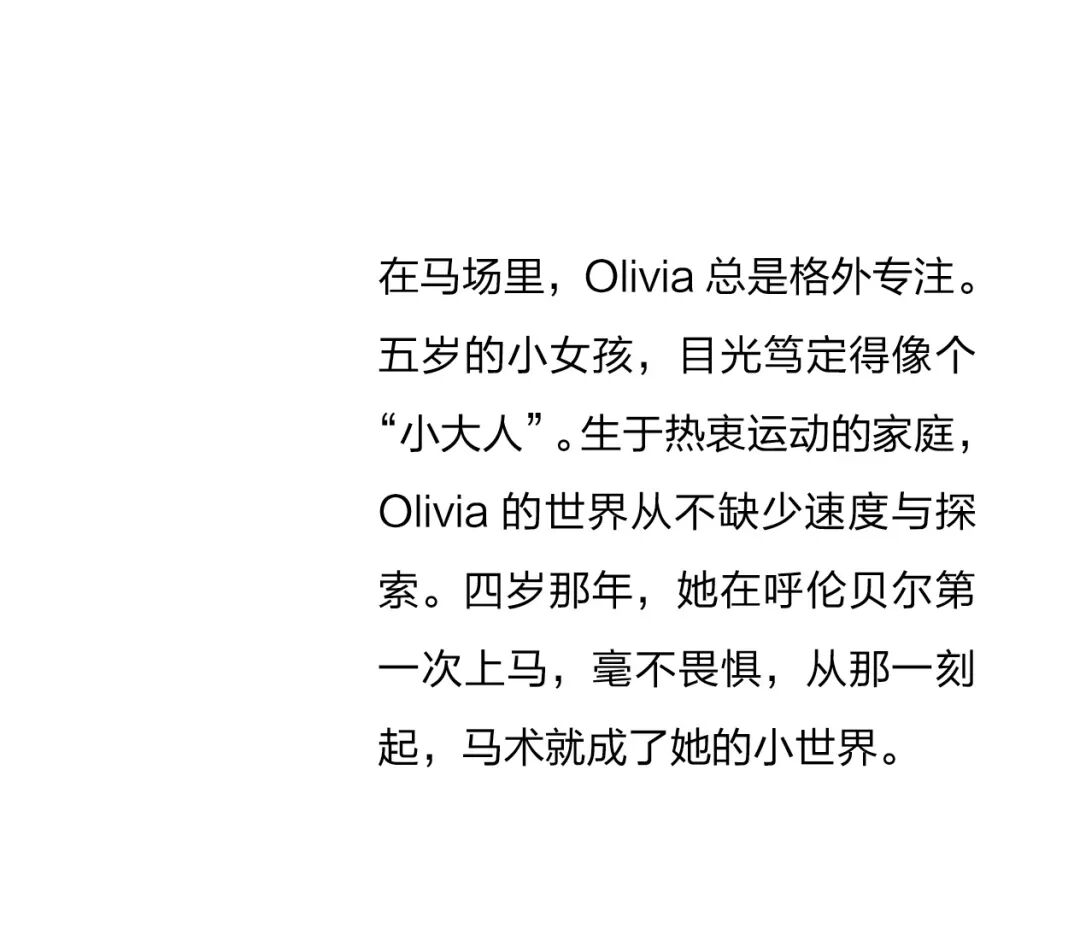 在马场里，Olivia总是格外专注。五岁的小女孩，目光笃定得像个“小大人”。生于热衷运动的家庭，Olivia的世界从不缺少速度与探索。四岁那年，她在呼伦贝尔第一次上马，毫不畏惧，从那一刻起，马术就成了她的小世界。